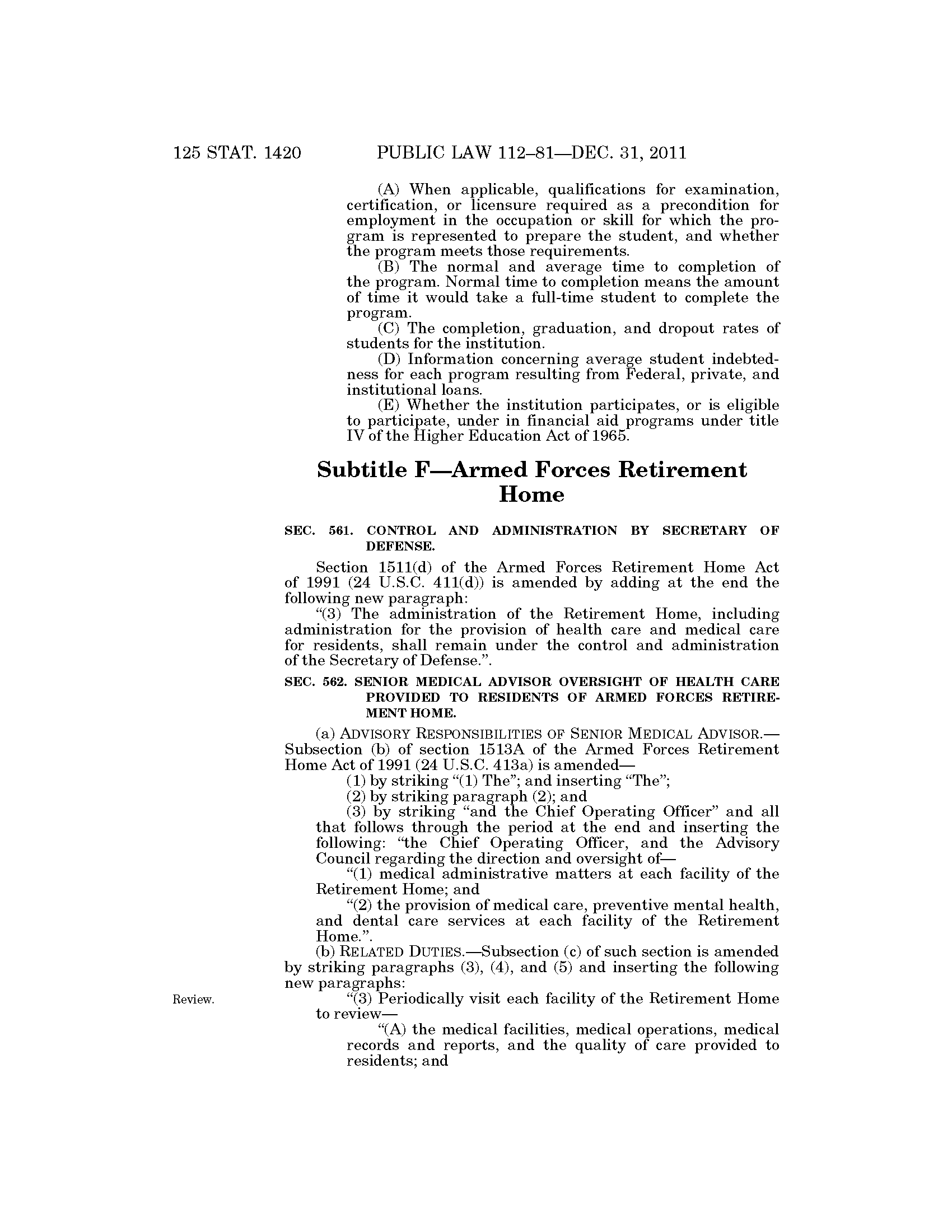 125 STAT. 1420 PUBLIC LAW 112–81—DEC. 31, 2011

(A) When applicable, qualifications for examination, certification, or licensure required as a precondition for employment in the occupation or skill for which the program is represented to prepare the student, and whether the program meets those requirements.

(B) The normal and average time to completion of the program. Normal time to completion means the amount of time it would take a full-time student to complete the program.

(C) The completion, graduation, and dropout rates of students for the institution.

(D) Information concerning average student indebtedness for each program resulting from Federal, private, and institutional loans.

(E) Whether the institution participates, or is eligible to participate, under in financial aid programs under title IV of the Higher Education Act of 1965.

Subtitle F—Armed Forces Retirement Home

SEC. 561. CONTROL AND ADMINISTRATION BY SECRETARY OF DEFENSE.

Section 1511(d) of the Armed Forces Retirement Home Act of 1991 (24 U.S.C. 411(d)) is amended by adding at the end the following new paragraph:

“(3) The administration of the Retirement Home, including administration for the provision of health care and medical care for residents, shall remain under the control and administration of the Secretary of Defense.”.

SEC. 562. SENIOR MEDICAL ADVISOR OVERSIGHT OF HEALTH CARE PROVIDED TO RESIDENTS OF ARMED FORCES RETIREMENT HOME.

(a) ADVISORY RESPONSIBILITIES OF SENIOR MEDICAL ADVISOR.—Subsection (b) of section 1513A of the Armed Forces Retirement Home Act of 1991 (24 U.S.C. 413a) is amended—

(1) by striking “(1) The”; and inserting “The”;

(2) by striking paragraph (2); and

(3) by striking “and the Chief Operating Officer” and all that follows through the period at the end and inserting the following: “the Chief Operating Officer, and the Advisory Council regarding the direction and oversight of—

“(1) medical administrative matters at each facility of the Retirement Home; and

“(2) the provision of medical care, preventive mental health, and dental care services at each facility of the Retirement Home.”.

(b) RELATED DUTIES.—Subsection (c) of such section is amended by striking paragraphs (3), (4), and (5) and inserting the following new paragraphs:

Review.

“(3) Periodically visit each facility of the Retirement Home to review—

“(A) the medical facilities, medical operations, medical records and reports, and the quality of care provided to residents; and